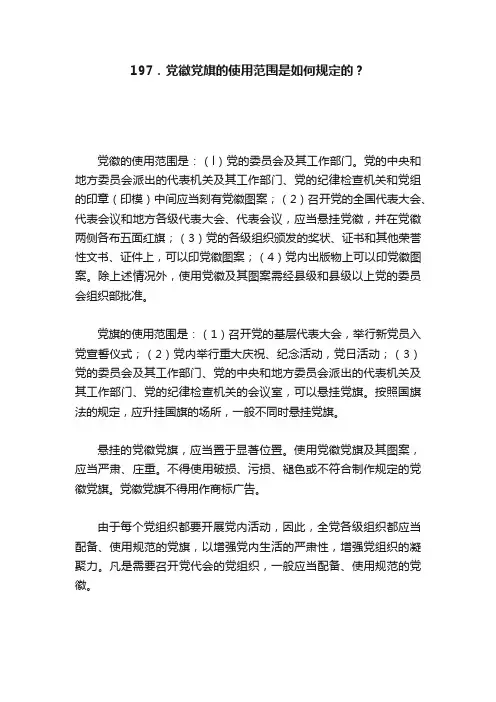 197．党徽党旗的使用范围是如何规定的？

党徽的使用范围是：（l）党的委员会及其工作部门。党的中央和地方委员会派出的代表机关及其工作部门、党的纪律检查机关和党组的印章（印模）中间应当刻有党徽图案；（2）召开党的全国代表大会、代表会议和地方各级代表大会、代表会议，应当悬挂党徽，并在党徽两侧各布五面红旗；（3）党的各级组织颁发的奖状、证书和其他荣誉性文书、证件上，可以印党徽图案；（4）党内出版物上可以印党徽图案。除上述情况外，使用党徽及其图案需经县级和县级以上党的委员会组织部批准。

党旗的使用范围是：（1）召开党的基层代表大会，举行新党员入党宣誓仪式；（2）党内举行重大庆祝、纪念活动，党日活动；（3）党的委员会及其工作部门、党的中央和地方委员会派出的代表机关及其工作部门、党的纪律检查机关的会议室，可以悬挂党旗。按照国旗法的规定，应升挂国旗的场所，一般不同时悬挂党旗。

悬挂的党徽党旗，应当置于显著位置。使用党徽党旗及其图案，应当严肃、庄重。不得使用破损、污损、褪色或不符合制作规定的党徽党旗。党徽党旗不得用作商标广告。

由于每个党组织都要开展党内活动，因此，全党各级组织都应当配备、使用规范的党旗，以增强党内生活的严肃性，增强党组织的凝聚力。凡是需要召开党代会的党组织，一般应当配备、使用规范的党徽。